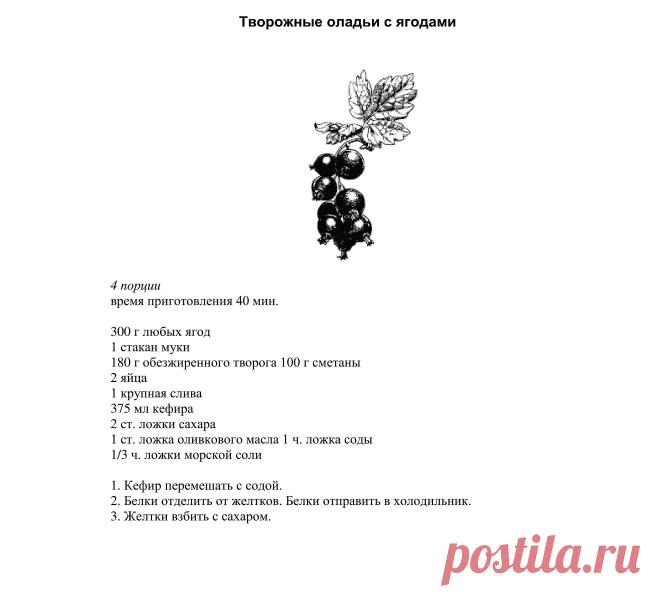 Творожные оладьи с ягодами

4 порции
время приготовления 40 мин.

300 г любых ягод
1 стакан муки
180 г обезжиренного творога 100 г сметаны
2 яйца
1 крупная слива
375 мл кефира
2 ст. ложки сахара
1 ст. ложка оливкового масла 1 ч. ложка соды
1/3 ч. ложки морской соли

1. Кефир перемешать с содой.
2. Белки отделить от желтков. Белки отправить в холодильник.
3. Желтки взбить с сахаром.

postila.ru